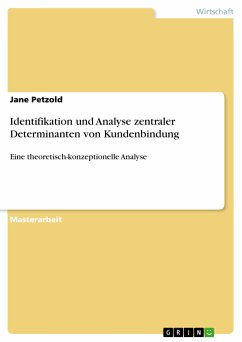 Wirtschaft

Jane Petzold

Identifikation und Analyse zentraler Determinanten von Kundenbindung

Eine theoretisch-konzeptionelle Analyse

Masterarbeit

GRIN